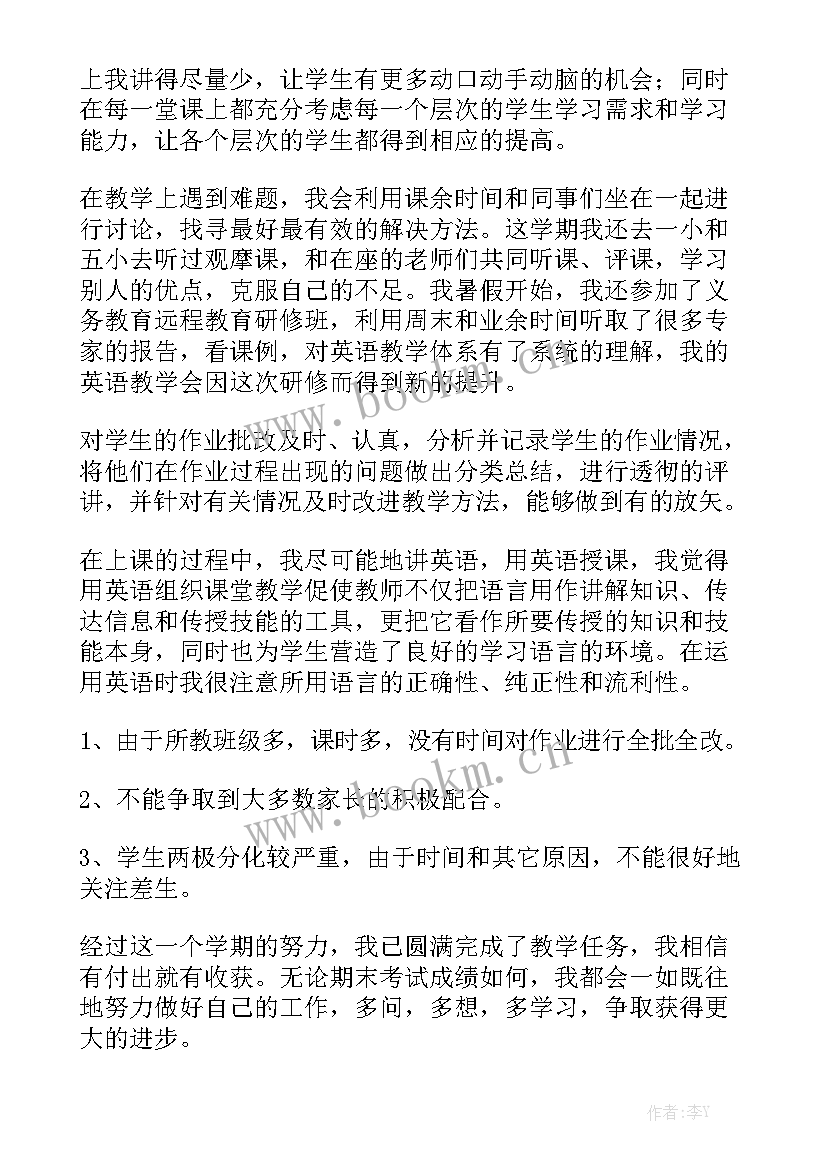 上我讲得尽量少，让学生有更多动口动手动脑的机会；同时在每一堂课上都充分考虑每一个层次的学生学习需求和学习能力，让各个层次的学生都得到相应的提高。

在教学上遇到难题，我会利用课余时间和同事们坐在一起进行讨论，找寻最好最有效的解决方法。这学期我还去一小和五小去听过观摩课，和在座的老师们共同听课、评课，学习别人的优点，克服自己的不足。我暑假开始，我还参加了义务教育远程教育研修班，利用周末和业余时间听取了很多专家的报告，看课例，对英语教学体系有了系统的理解，我的英语教学会因这次研修而得到新的提升。

对学生的作业批改及时、认真，分析并记录学生的作业情况，将他们在作业过程出现的问题做出分类总结，进行透彻的评讲，并针对有关情况及时改进教学方法，能够做到有的放矢。

在上课的过程中，我尽可能地讲英语，用英语授课，我觉得用英语组织课堂教学促使教师不仅把语言用作讲解知识、传达信息和传授技能的工具，更把它看作所要传授的知识和技能本身，同时也为学生营造了良好的学习语言的环境。在运用英语时我很注意所用语言的正确性、纯正性和流利性。

1、由于所教班级多，课时多，没有时间对作业进行全批全改。

2、不能争取到大多数家长的积极配合。

3、学生两极分化较严重，由于时间和其它原因，不能很好地关注差生。

经过这一个学期的努力，我已圆满完成了教学任务，我相信有付出就有收获。无论期末考试成绩如何，我都会一如既往地努力做好自己的工作，多问，多想，多学习，争取获得更大的进步。

www.bookm.cn

www.bookm.cn

作者:李Y